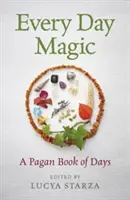 Every Day Magic

A Pagan Book of Days

EDITED BY
LUCYA STARZA